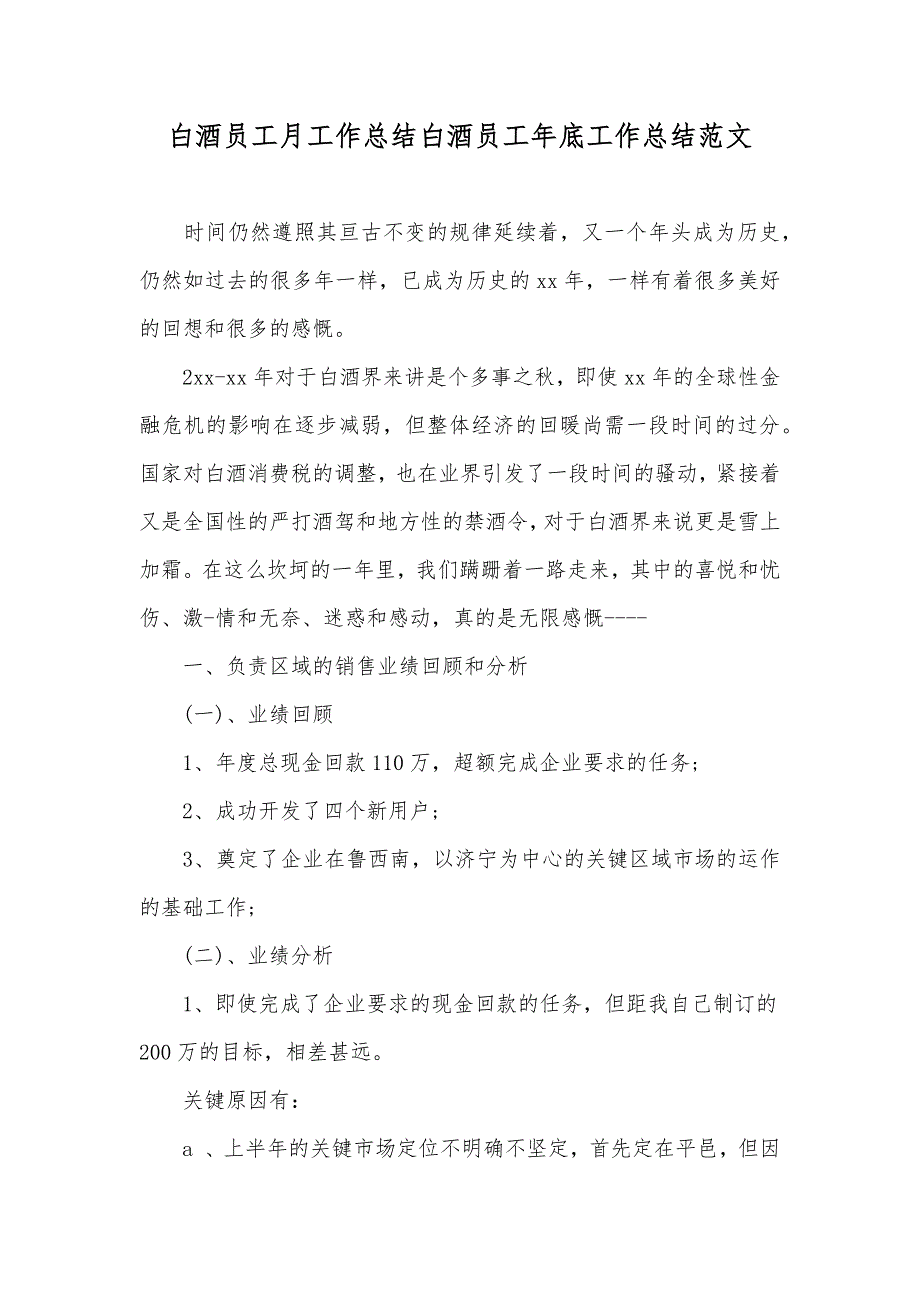 白酒员工月工作总结白酒员工年底工作总结范文

时间仍然遵照其亘古不变的规律延续着，又一个年头成为历史，仍然如过去的很多年一样，已成为历史的xx年，一样有着很多美好的回想和很多的感慨。

2xx-xx年对于白酒界来讲是个多事之秋，即使xx年的全球性金融危机的影响在逐步减弱，但整体经济的回暖尚需一段时间的过分。国家对白酒消费税的调整，也在业界引发了一段时间的骚动，紧接着又是全国性的严打酒驾和地方性的禁酒令，对于白酒界来说更是雪上加霜。在这么坎坷的一年里，我们蹒跚着一路走来，其中的喜悦和忧伤、激-情和无奈、迷惑和感动，真的是无限感慨----

一、负责区域的销售业绩回顾和分析

(一)、业绩回顾

1、年度总现金回款110万，超额完成企业要求的任务;

2、成功开发了四个新用户;

3、奠定了企业在鲁西南，以济宁为中心的关键区域市场的运作的基础工作;

(二)、业绩分析

1、即使完成了企业要求的现金回款的任务，但距我自己制订的200万的目标，相差甚远。

关键原因有:

a 、上半年的关键市场定位不明确不坚定，首先定在平邑，但因